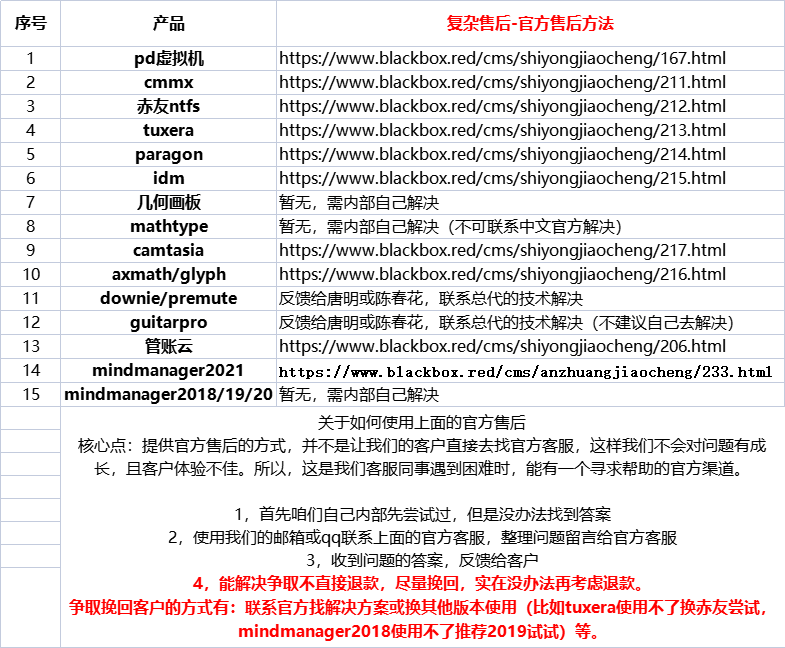 | 序号 | 产品 | 复杂售后-官方售后方法 |
|---|---|---|
| 1 | pd虚拟机 | https://www.blackbox.red/cms/shiyongjiaocheng/167.html |
| 2 | cmmx | https://www.blackbox.red/cms/shiyongjiaocheng/211.html |
| 3 | 赤友ntfs | https://www.blackbox.red/cms/shiyongjiaocheng/212.html |
| 4 | tuxera | https://www.blackbox.red/cms/shiyongjiaocheng/213.html |
| 5 | paragon | https://www.blackbox.red/cms/shiyongjiaocheng/214.html |
| 6 | idm | https://www.blackbox.red/cms/shiyongjiaocheng/215.html |
| 7 | 几何画板 | 暂无，需内部自己解决 |
| 8 | mathtype | 暂无，需内部自己解决（不可联系中文官方解决） |
| 9 | camtasia | https://www.blackbox.red/cms/shiyongjiaocheng/217.html |
| 10 | axmath/glyph | https://www.blackbox.red/cms/shiyongjiaocheng/216.html |
| 11 | downie/premute | 反馈给唐明或陈春花，联系总代的技术解决 |
| 12 | guitarpro | 反馈给唐明或陈春花，联系总代的技术解决（不建议自己去解决） |
| 13 | 管账云 | https://www.blackbox.red/cms/shiyongjiaocheng/206.html |
| 14 | mindmanager2021 | https://www.blackbox.red/cms/anzhuangjiaocheng/233.html |
| 15 | mindmanager2018/19/20 | 暂无，需内部自己解决 |

关于如何使用上面的官方售后
核心点：提供官方售后的方式，并不是让我们的客户直接去找官方客服，这样我们不会对问题有成长，且客户体验不佳。所以，这是我们客服同事遇到困难时，能有一个寻求帮助的官方渠道。

1，首先咱们自己内部先尝试过，但是没办法找到答案
2，使用我们的邮箱或qq联系上面的官方客服，整理问题留言给官方客服
3，收到问题的答案，反馈给客户
4，能解决争取不直接退款，尽量挽回，实在没办法再考虑退款。
争取挽回客户的方式有：联系官方找解决方案或换其他版本使用（比如tuxera使用不了换赤友尝试，mindmanager2018使用不了推荐2019试试）等。